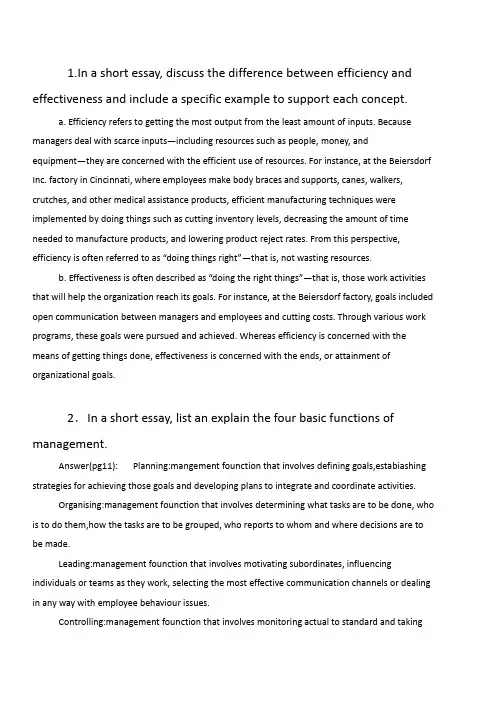 1.In a short essay, discuss the difference between efficiency and effectiveness and include a specific example to support each concept.

a. Efficiency refers to getting the most output from the least amount of inputs. Because managers deal with scarce inputs—including resources such as people, money, and equipment—they are concerned with the efficient use of resources. For instance, at the Beiersdorf Inc. factory in Cincinnati, where employees make body braces and supports, canes, walkers, crutches, and other medical assistance products, efficient manufacturing techniques were implemented by doing things such as cutting inventory levels, decreasing the amount of time needed to manufacture products, and lowering product reject rates. From this perspective, efficiency is often referred to as "doing things right"—that is, not wasting resources.

b. Effectiveness is often described as "doing the right things"—that is, those work activities that will help the organization reach its goals. For instance, at the Beiersdorf factory, goals included open communication between managers and employees and cutting costs. Through various work programs, these goals were pursued and achieved. Whereas efficiency is concerned with the means of getting things done, effectiveness is concerned with the ends, or attainment of organizational goals.

2. In a short essay, list an explain the four basic functions of management.

Answer(pg11): Planning:mangement founction that involves defining goals,estabiashing strategies for achieving those goals and developing plans to integrate and coordinate activities.

Organising:management founction that involves determining what tasks are to be done, who is to do them,how the tasks are to be grouped, who reports to whom and where decisions are to be made.

Leading:management founction that involves motivating subordinates, influencing individuals or teams as they work, selecting the most effective communication channels or dealing in any way with employee behaviour issues.

Controlling:management founction that involves monitoring actual to standard and taking